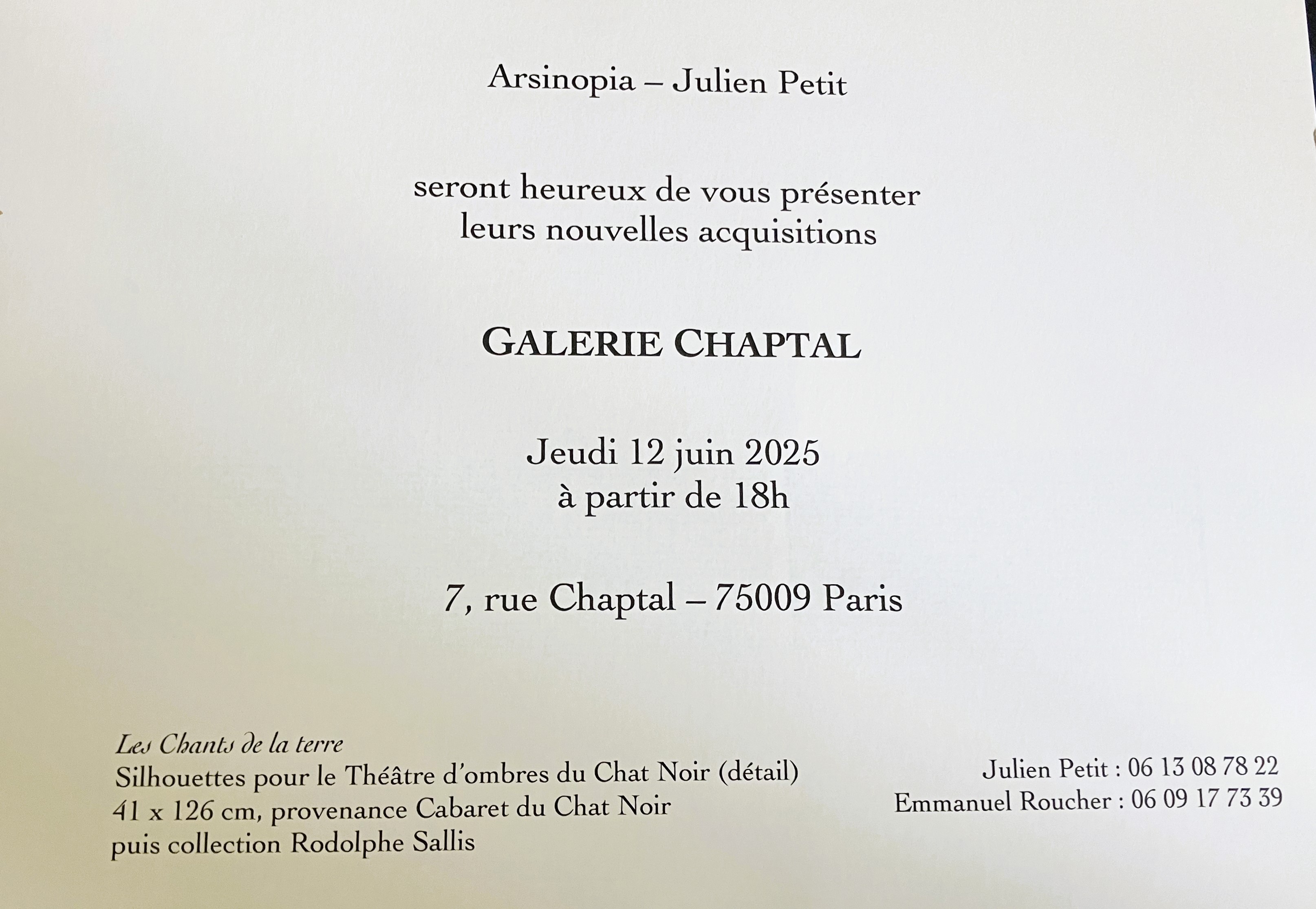 Arsinopia – Julien Petit

seront heureux de vous présenter leurs nouvelles acquisitions

GALERIE CHAPTAL

Jeudi 12 juin 2025
à partir de 18h

7, rue Chaptal – 75009 Paris

Les Chants de la terre
Silhouettes pour le Théâtre d'ombres du Chat Noir (détail)
41 x 126 cm, provenance Cabaret du Chat Noir
puis collection Rodolphe Sallis

Julien Petit : 06 13 08 78 22
Emmanuel Roucher : 06 09 17 73 39